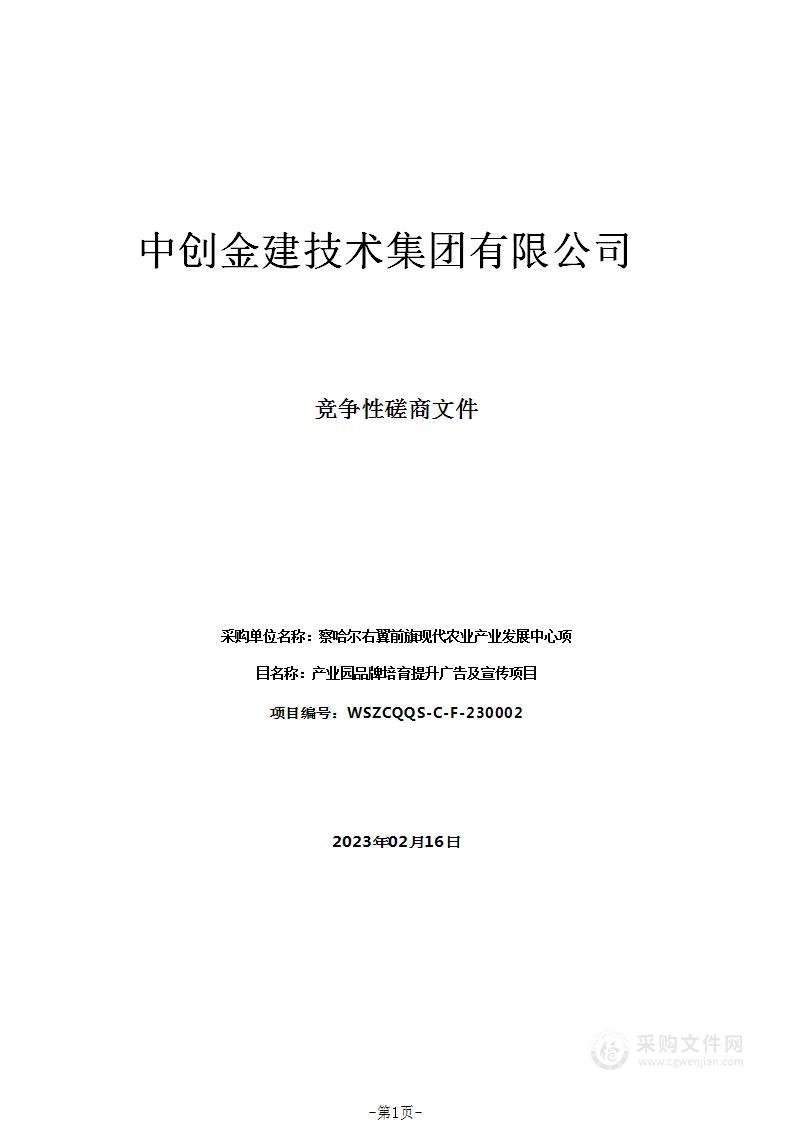 中创金建技术集团有限公司

竞争性磋商文件

采购单位名称：察哈尔右翼前旗现代农业产业发展中心项

目名称：产业园品牌培育提升广告及宣传项目

项目编号：WSZCQQS-C-F-230002

2023年02月16日

采购文件网
www.cgwenjian.com

-第1页-